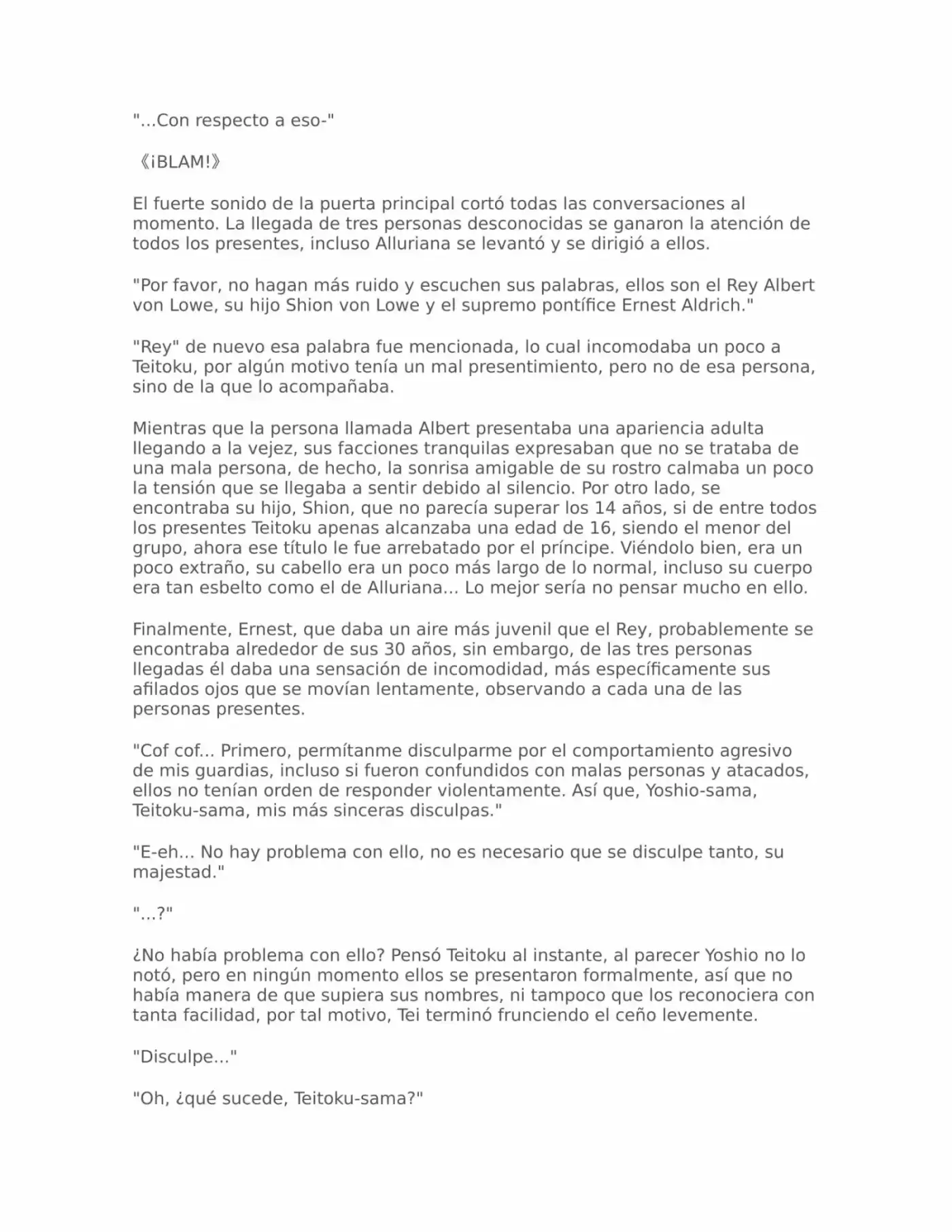 "...Con respecto a eso-"

《¡BLAM!》

El fuerte sonido de la puerta principal cortó todas las conversaciones al momento. La llegada de tres personas desconocidas se ganaron la atención de todos los presentes, incluso Alluriana se levantó y se dirigió a ellos.

"Por favor, no hagan más ruido y escuchen sus palabras, ellos son el Rey Albert von Lowe, su hijo Shion von Lowe y el supremo pontífice Ernest Aldrich."

"Rey" de nuevo esa palabra fue mencionada, lo cual incomodaba un poco a Teitoku, por algún motivo tenía un mal presentimiento, pero no de esa persona, sino de la que lo acompañaba.

Mientras que la persona llamada Albert presentaba una apariencia adulta llegando a la vejez, sus facciones tranquilas expresaban que no se trataba de una mala persona, de hecho, la sonrisa amigable de su rostro calmaba un poco la tensión que se llegaba a sentir debido al silencio. Por otro lado, se encontraba su hijo, Shion, que no parecía superar los 14 años, si de entre todos los presentes Teitoku apenas alcanzaba una edad de 16, siendo el menor del grupo, ahora ese título le fue arrebatado por el príncipe. Viéndolo bien, era un poco extraño, su cabello era un poco más largo de lo normal, incluso su cuerpo era tan esbelto como el de Alluriana... Lo mejor sería no pensar mucho en ello.

Finalmente, Ernest, que daba un aire más juvenil que el Rey, probablemente se encontraba alrededor de sus 30 años, sin embargo, de las tres personas llegadas él daba una sensación de incomodidad, más específicamente sus afilados ojos que se movían lentamente, observando a cada una de las personas presentes.

"Cof cof... Primero, permítanme disculparme por el comportamiento agresivo de mis guardias, incluso si fueron confundidos con malas personas y atacados, ellos no tenían orden de responder violentamente. Así que, Yoshio-sama, Teitoku-sama, mis más sinceras disculpas."

"E-eh... No hay problema con ello, no es necesario que se disculpe tanto, su majestad."

"...?"

¿No había problema con ello? Pensó Teitoku al instante, al parecer Yoshio no lo notó, pero en ningún momento ellos se presentaron formalmente, así que no había manera de que supiera sus nombres, ni tampoco que los reconociera con tanta facilidad, por tal motivo, Tei terminó frunciendo el ceño levemente.

"Disculpe..."

"Oh, ¿qué sucede, Teitoku-sama?"